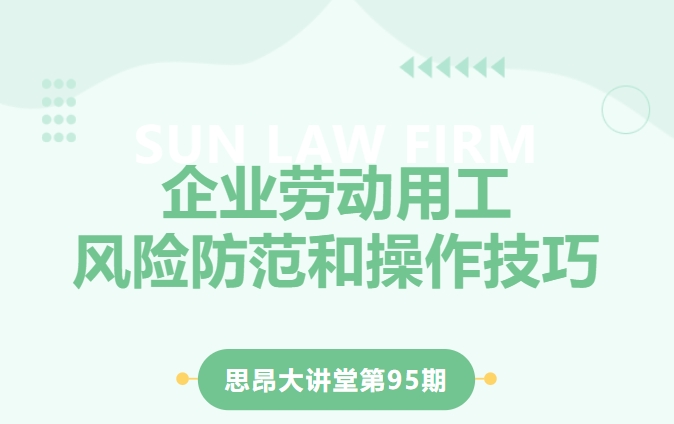 SUN LAW FIRM

企业劳动用工
风险防范和操作技巧

思昂大讲堂第95期